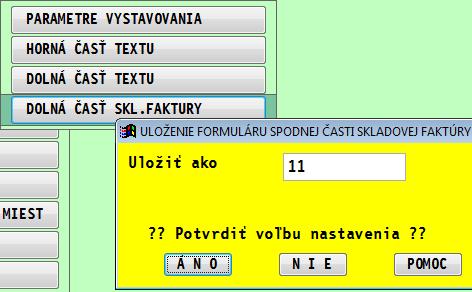 PARAMETRE VYSTAVOVANIA
HORNÁ ČASŤ TEXTU
DOLNÁ ČASŤ TEXTU
DOLNÁ ČASŤ SKL.FAKTURY
MIEST
ULOŽENIE FORMULÁRU SPODNEJ ČASTI SKLADOVEJ FAKTÚRY
Uložiť ako
11
?? Potvrdiť voľbu nastavenia ??
Á N O
N I E
POMOC